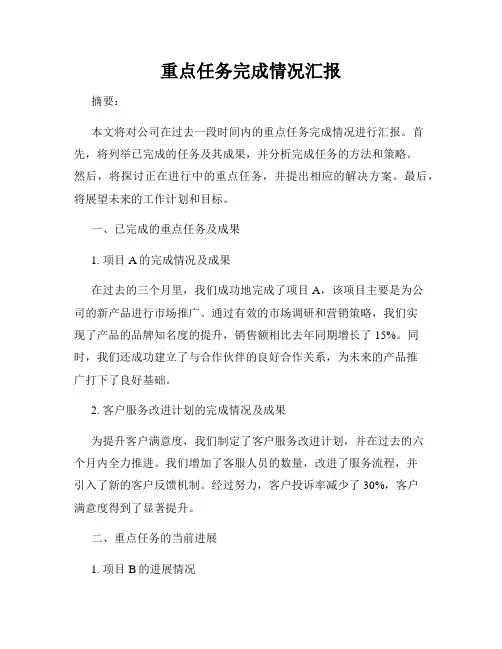 重点任务完成情况汇报

摘要：

本文将对公司在过去一段时间内的重点任务完成情况进行汇报。首先，将列举已完成的任务及其成果，并分析完成任务的方法和策略。然后，将探讨正在进行中的重点任务，并提出相应的解决方案。最后，将展望未来的工作计划和目标。

一、已完成的重点任务及成果

1. 项目 A 的完成情况及成果

在过去的三个月里，我们成功地完成了项目 A，该项目主要是为公司的新产品进行市场推广。通过有效的市场调研和营销策略，我们实现了产品的品牌知名度的提升，销售额相比去年同期增长了 15%。同时，我们还成功建立了与合作伙伴的良好合作关系，为未来的产品推广打下了良好基础。

2. 客户服务改进计划的完成情况及成果

为提升客户满意度，我们制定了客户服务改进计划，并在过去的六个月内全力推进。我们增加了客服人员的数量，改进了服务流程，并引入了新的客户反馈机制。经过努力，客户投诉率减少了 30%，客户满意度得到了显著提升。

二、重点任务的当前进展

1. 项目 B 的进展情况